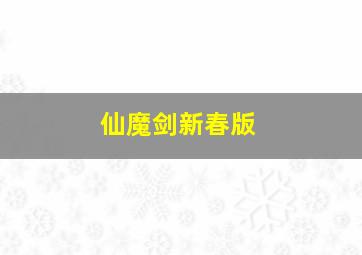 仙魔剑新春版